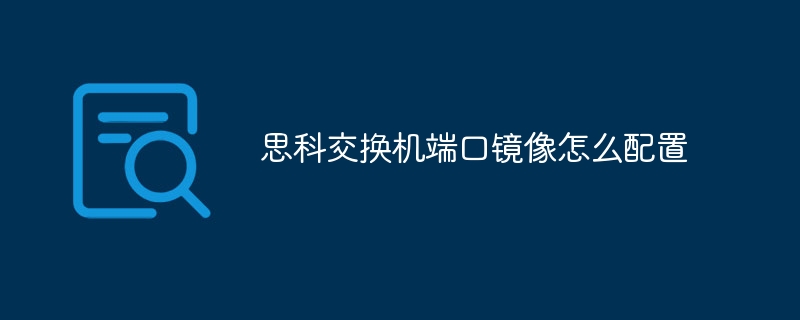 思科交换机端口镜像怎么配置